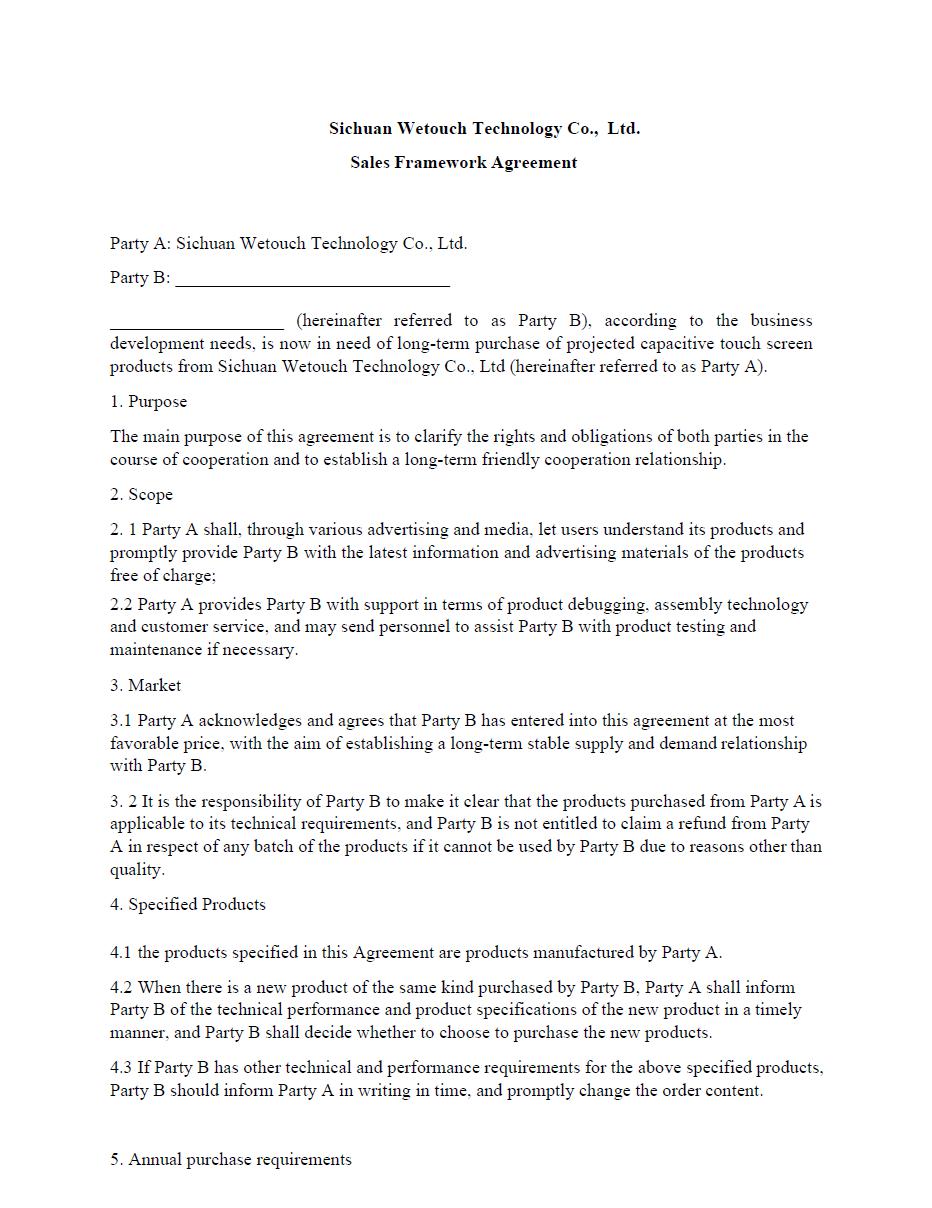 Sichuan Wetouch Technology Co., Ltd.
Sales Framework Agreement

Party A: Sichuan Wetouch Technology Co., Ltd.

Party B: ______________________________

___________________ (hereinafter referred to as Party B), according to the business development needs, is now in need of long-term purchase of projected capacitive touch screen products from Sichuan Wetouch Technology Co., Ltd (hereinafter referred to as Party A).

1. Purpose

The main purpose of this agreement is to clarify the rights and obligations of both parties in the course of cooperation and to establish a long-term friendly cooperation relationship.

2. Scope

2. 1 Party A shall, through various advertising and media, let users understand its products and promptly provide Party B with the latest information and advertising materials of the products free of charge;

2.2 Party A provides Party B with support in terms of product debugging, assembly technology and customer service, and may send personnel to assist Party B with product testing and maintenance if necessary.

3. Market

3.1 Party A acknowledges and agrees that Party B has entered into this agreement at the most favorable price, with the aim of establishing a long-term stable supply and demand relationship with Party B.

3. 2 It is the responsibility of Party B to make it clear that the products purchased from Party A is applicable to its technical requirements, and Party B is not entitled to claim a refund from Party A in respect of any batch of the products if it cannot be used by Party B due to reasons other than quality.

4. Specified Products

4.1 the products specified in this Agreement are products manufactured by Party A.

4.2 When there is a new product of the same kind purchased by Party B, Party A shall inform Party B of the technical performance and product specifications of the new product in a timely manner, and Party B shall decide whether to choose to purchase the new products.

4.3 If Party B has other technical and performance requirements for the above specified products, Party B should inform Party A in writing in time, and promptly change the order content.

5. Annual purchase requirements